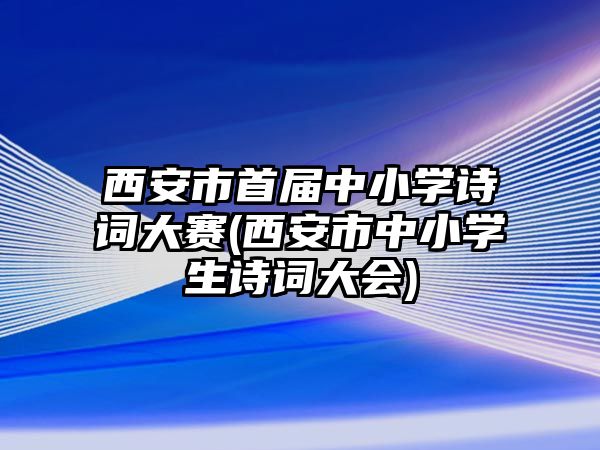 西安市首届中小学诗词大赛(西安市中小学生诗词大会)